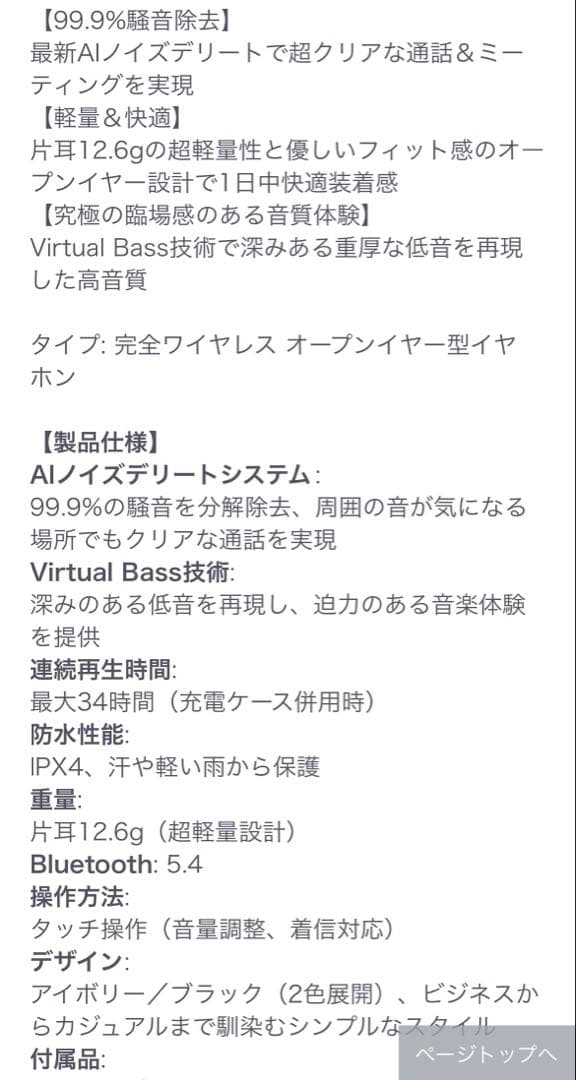 【99.9%騒音除去】
最新AIノイズデリートで超クリアな通話＆ミーティングを実現
【軽量＆快適】
片耳12.6gの超軽量性と優しいフィット感のオープンイヤー設計で1日中快適装着感
【究極の臨場感のある音質体験】
Virtual Bass技術で深みある重厚な低音を再現した高音質

タイプ: 完全ワイヤレス オープンイヤー型イヤホン

【製品仕様】
AIノイズデリートシステム:
99.9%の騒音を分解除去、周囲の音が気になる場所でもクリアな通話を実現
Virtual Bass技術:
深みのある低音を再現し、迫力のある音楽体験を提供
連続再生時間:
最大34時間（充電ケース併用時）
防水性能:
IPX4、汗や軽い雨から保護
重量:
片耳12.6g（超軽量設計）
Bluetooth: 5.4
操作方法:
タッチ操作（音量調整、着信対応）
デザイン:
アイボリー／ブラック（2色展開）、ビジネスからカジュアルまで馴染むシンプルなスタイル
付属品:
ページトップへ